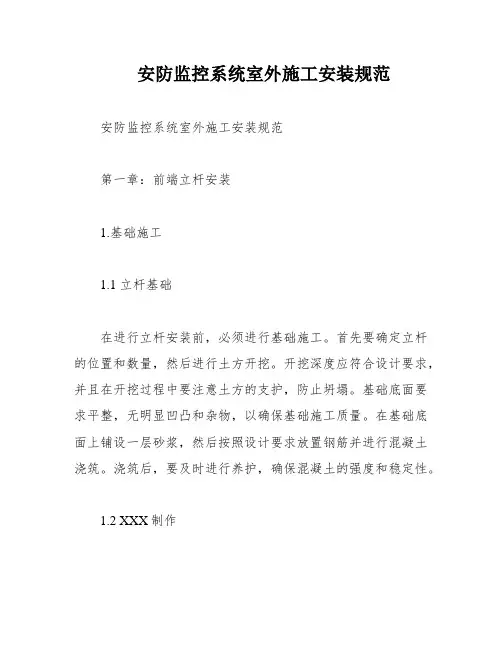 安防监控系统室外施工安装规范

安防监控系统室外施工安装规范

第一章：前端立杆安装

1.基础施工

1.1 立杆基础

在进行立杆安装前，必须进行基础施工。首先要确定立杆的位置和数量，然后进行土方开挖。开挖深度应符合设计要求，并且在开挖过程中要注意土方的支护，防止坍塌。基础底面要求平整，无明显凹凸和杂物，以确保基础施工质量。在基础底面上铺设一层砂浆，然后按照设计要求放置钢筋并进行混凝土浇筑。浇筑后，要及时进行养护，确保混凝土的强度和稳定性。

1.2 XXX 制作